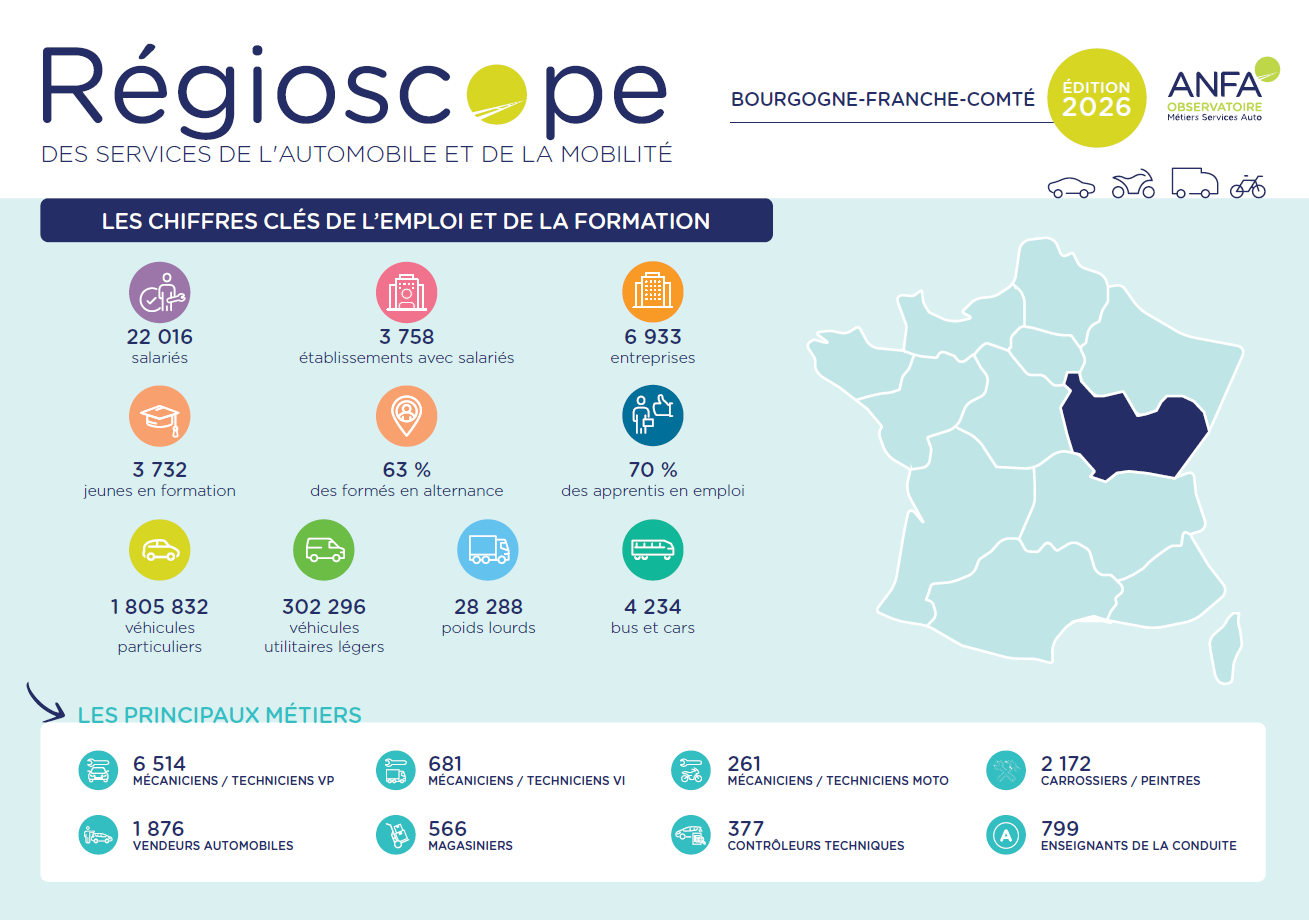 Régioscope
DES SERVICES DE L'AUTOMOBILE ET DE LA MOBILITÉ

BOURGOGNE-FRANCHE-COMTÉ

ÉDITION
2026

ANFA
OBSERVATOIRE
Métiers Services Auto

LES CHIFFRES CLÉS DE L'EMPLOI ET DE LA FORMATION

22 016
salariés

3 758
établissements avec salariés

6 933
entreprises

3 732
jeunes en formation

63 %
des formés en alternance

70 %
des apprentis en emploi

1 805 832
véhicules particuliers

302 296
véhicules utilitaires légers

28 288
poids lourds

4 234
bus et cars

LES PRINCIPAUX MÉTIERS

6 514
MÉCANICIENS / TECHNICIENS VP

681
MÉCANICIENS / TECHNICIENS VI

261
MÉCANICIENS / TECHNICIENS MOTO

2 172
CARROSSIERS / PEINTRES

1 876
VENDEURS AUTOMOBILES

566
MAGASINIERS

377
CONTRÔLEURS TECHNIQUES

799
ENSEIGNANTS DE LA CONDUITE